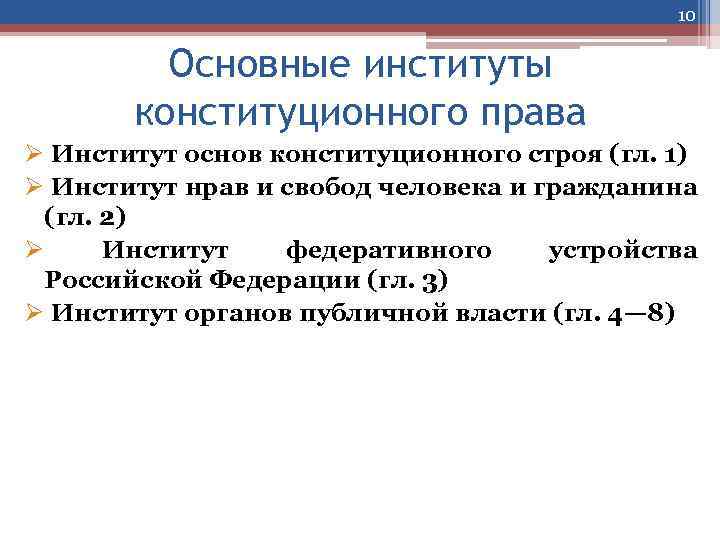 10

Основные институты конституционного права

➢ Институт основ конституционного строя (гл. 1)
➢ Институт нрав и свобод человека и гражданина (гл. 2)
➢ Институт федеративного устройства Российской Федерации (гл. 3)
➢ Институт органов публичной власти (гл. 4—8)